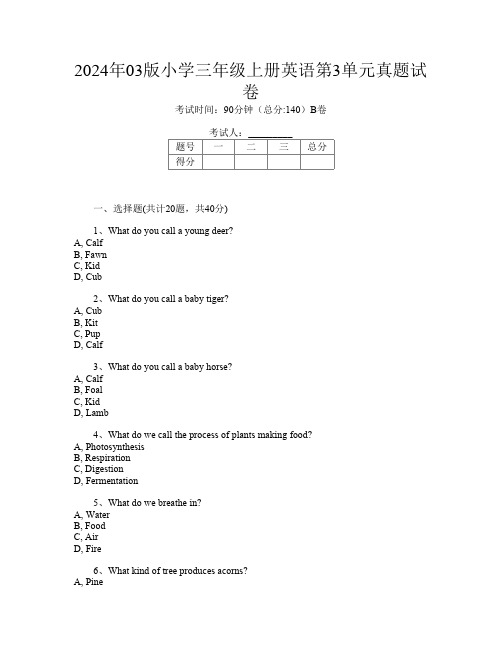 2024年03版小学三年级上册英语第3单元真题试卷

考试时间：90分钟（总分:140）B卷

考试人：__________

| 题号 | 一 | 二 | 三 | 总分 |
|---|---|---|---|---|
| 得分 | | | | |

一、选择题(共计20题，共40分)

1、What do you call a young deer?
A, Calf
B, Fawn
C, Kid
D, Cub

2、What do you call a baby tiger?
A, Cub
B, Kit
C, Pup
D, Calf

3、What do you call a baby horse?
A, Calf
B, Foal
C, Kid
D, Lamb

4、What do we call the process of plants making food?
A, Photosynthesis
B, Respiration
C, Digestion
D, Fermentation

5、What do we breathe in?
A, Water
B, Food
C, Air
D, Fire

6、What kind of tree produces acorns?
A, Pine